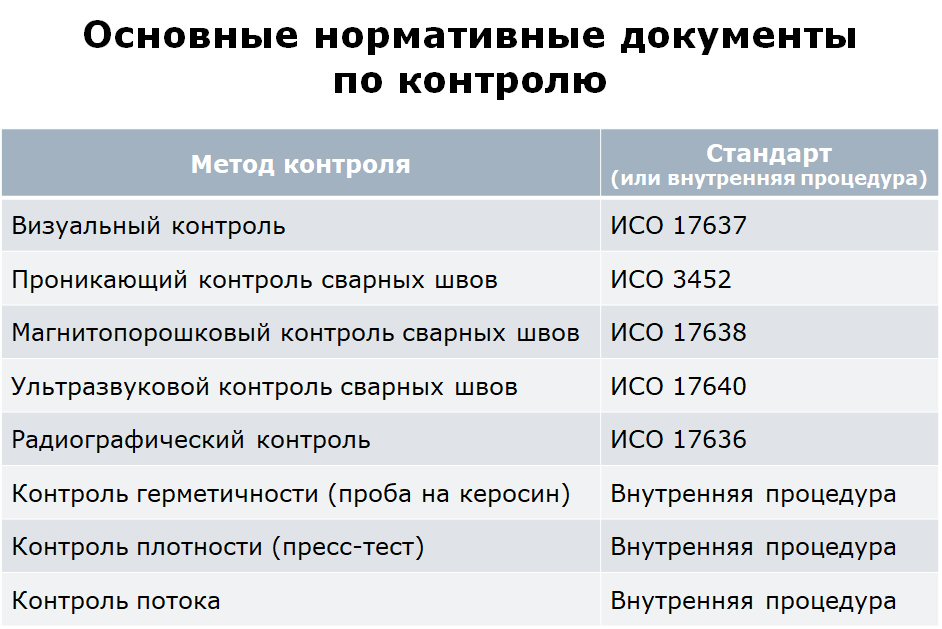 Основные нормативные документы по контролю

| Метод контроля | Стандарт (или внутренняя процедура) |
|---|---|
| Визуальный контроль | ИСО 17637 |
| Проникающий контроль сварных швов | ИСО 3452 |
| Магнитопорошковый контроль сварных швов | ИСО 17638 |
| Ультразвуковой контроль сварных швов | ИСО 17640 |
| Радиографический контроль | ИСО 17636 |
| Контроль герметичности (проба на керосин) | Внутренняя процедура |
| Контроль плотности (пресс-тест) | Внутренняя процедура |
| Контроль потока | Внутренняя процедура |